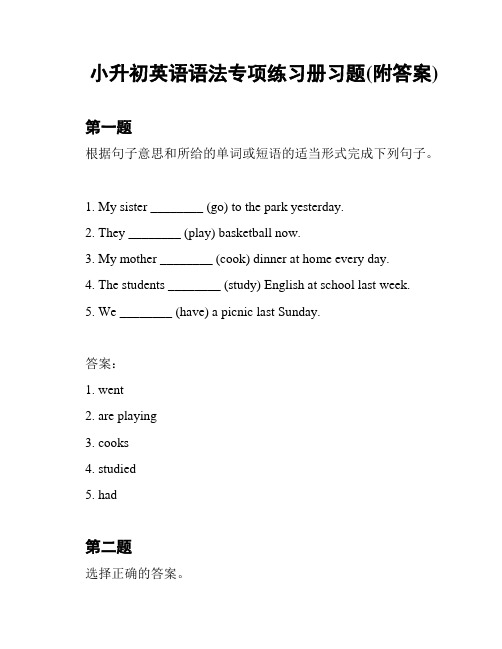 小升初英语语法专项练习册习题(附答案)

第一题

根据句子意思和所给的单词或短语的适当形式完成下列句子。

1. My sister ________ (go) to the park yesterday.

2. They ________ (play) basketball now.

3. My mother ________ (cook) dinner at home every day.

4. The students ________ (study) English at school last week.

5. We ________ (have) a picnic last Sunday.

答案：

1. went

2. are playing

3. cooks

4. studied

5. had

第二题

选择正确的答案。